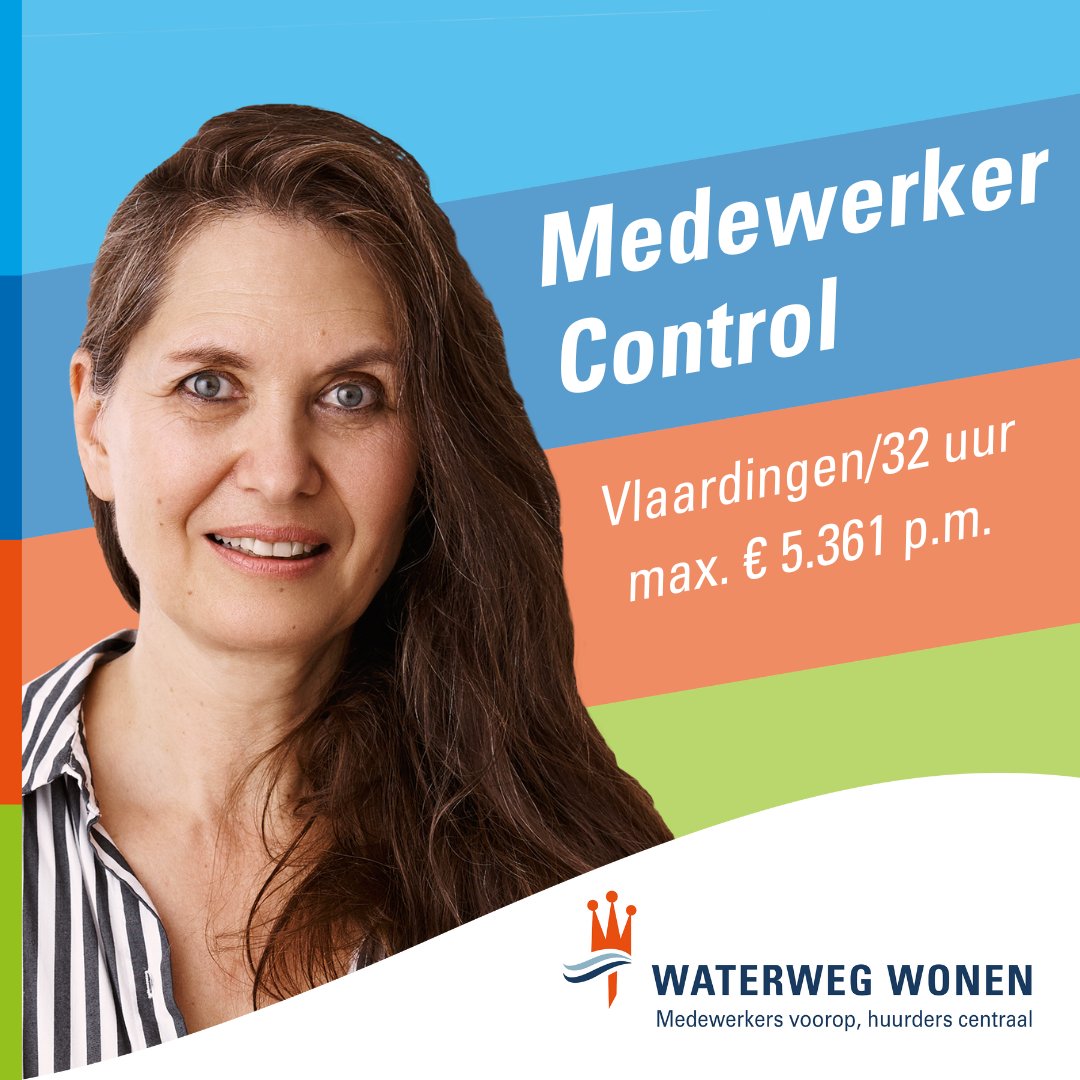 Medewerker Control

Vlaardingen/32 uur
max. € 5.361 p.m.

WATERWEG WONEN
Medewerkers voorop, huurders centraal